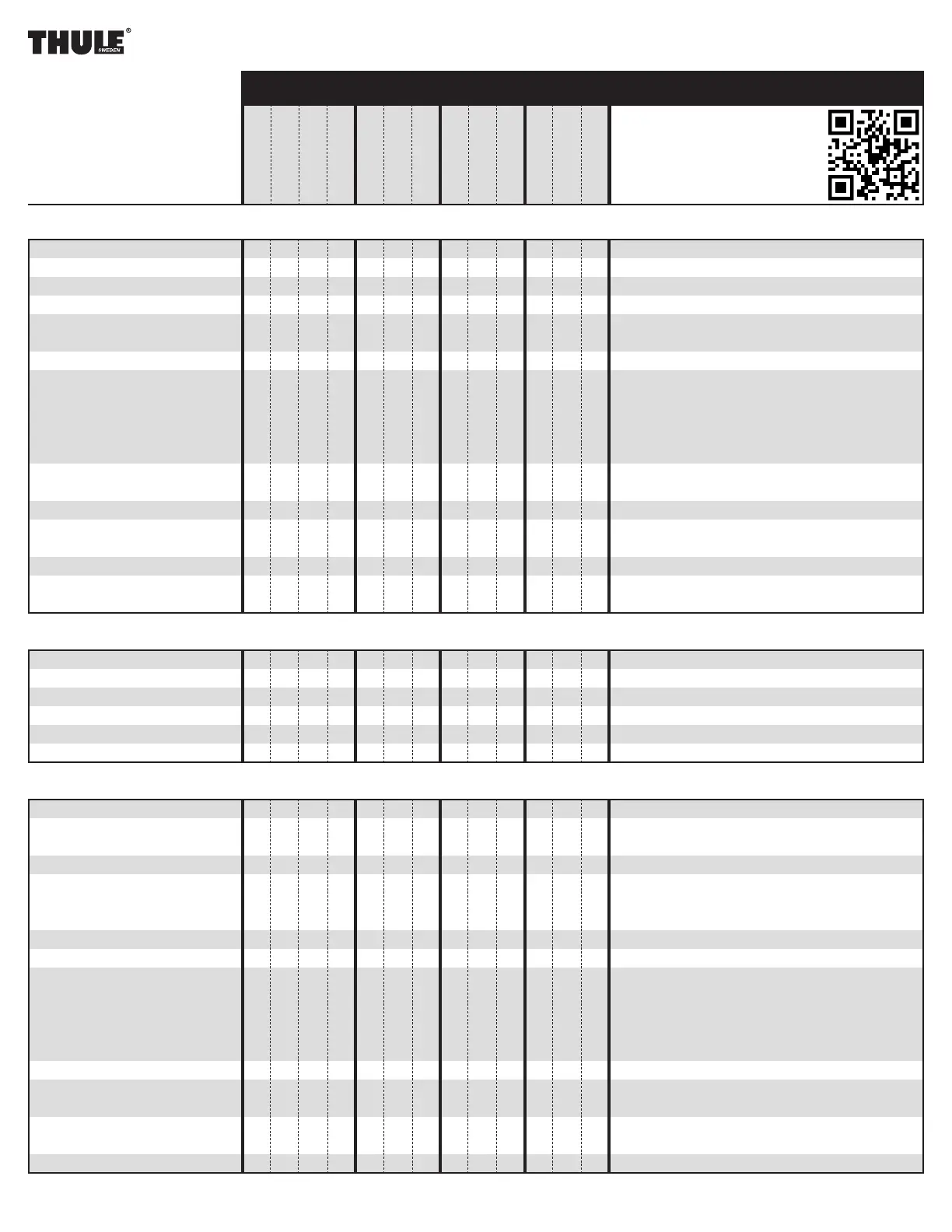 THULE®
SWEDEN